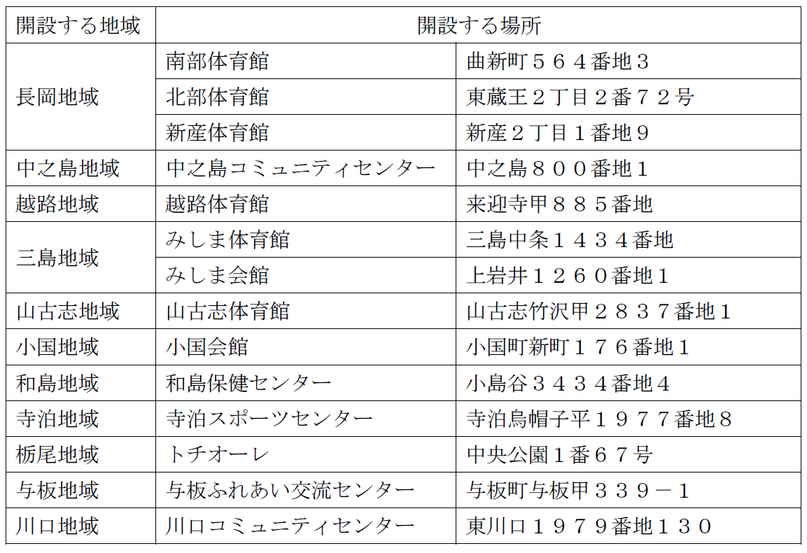 | 開設する地域 | 開設する場所 | |
|---|---|---|
| 長岡地域 | 南部体育館 | 曲新町５６４番地３ |
| | 北部体育館 | 東蔵王２丁目２番７２号 |
| | 新産体育館 | 新産２丁目１番地９ |
| 中之島地域 | 中之島コミュニティセンター | 中之島８００番地１ |
| 越路地域 | 越路体育館 | 来迎寺甲８８５番地 |
| 三島地域 | みしま体育館 | 三島中条１４３４番地 |
| | みしま会館 | 上岩井１２６０番地１ |
| 山古志地域 | 山古志体育館 | 山古志竹沢甲２８３７番地１ |
| 小国地域 | 小国会館 | 小国町新町１７６番地１ |
| 和島地域 | 和島保健センター | 小島谷３４３４番地４ |
| 寺泊地域 | 寺泊スポーツセンター | 寺泊烏帽子平１９７７番地８ |
| 栃尾地域 | トチオーレ | 中央公園１番６７号 |
| 与板地域 | 与板ふれあい交流センター | 与板町与板甲３３９－１ |
| 川口地域 | 川口コミュニティセンター | 東川口１９７９番地１３０ |